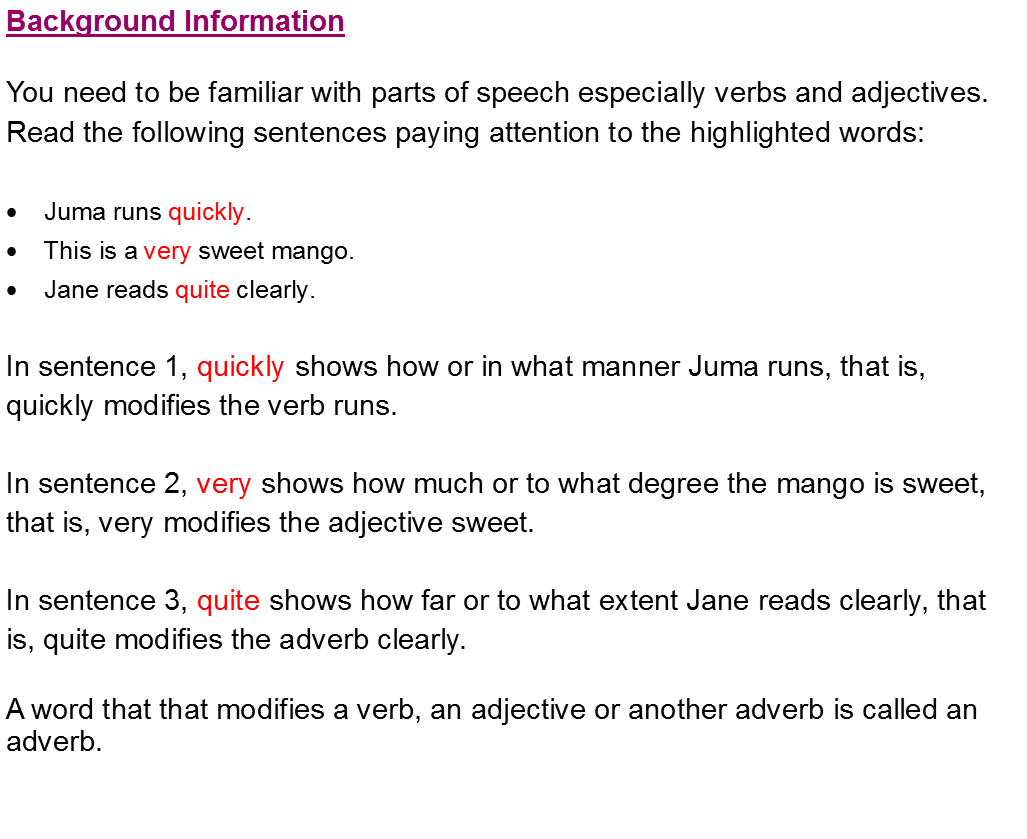 Background Information

You need to be familiar with parts of speech especially verbs and adjectives. Read the following sentences paying attention to the highlighted words:

• Juma runs quickly.
• This is a very sweet mango.
• Jane reads quite clearly.

In sentence 1, quickly shows how or in what manner Juma runs, that is, quickly modifies the verb runs.

In sentence 2, very shows how much or to what degree the mango is sweet, that is, very modifies the adjective sweet.

In sentence 3, quite shows how far or to what extent Jane reads clearly, that is, quite modifies the adverb clearly.

A word that that modifies a verb, an adjective or another adverb is called an adverb.